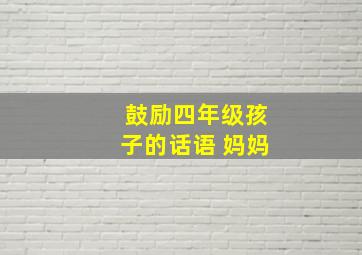 鼓励四年级孩子的话语 妈妈